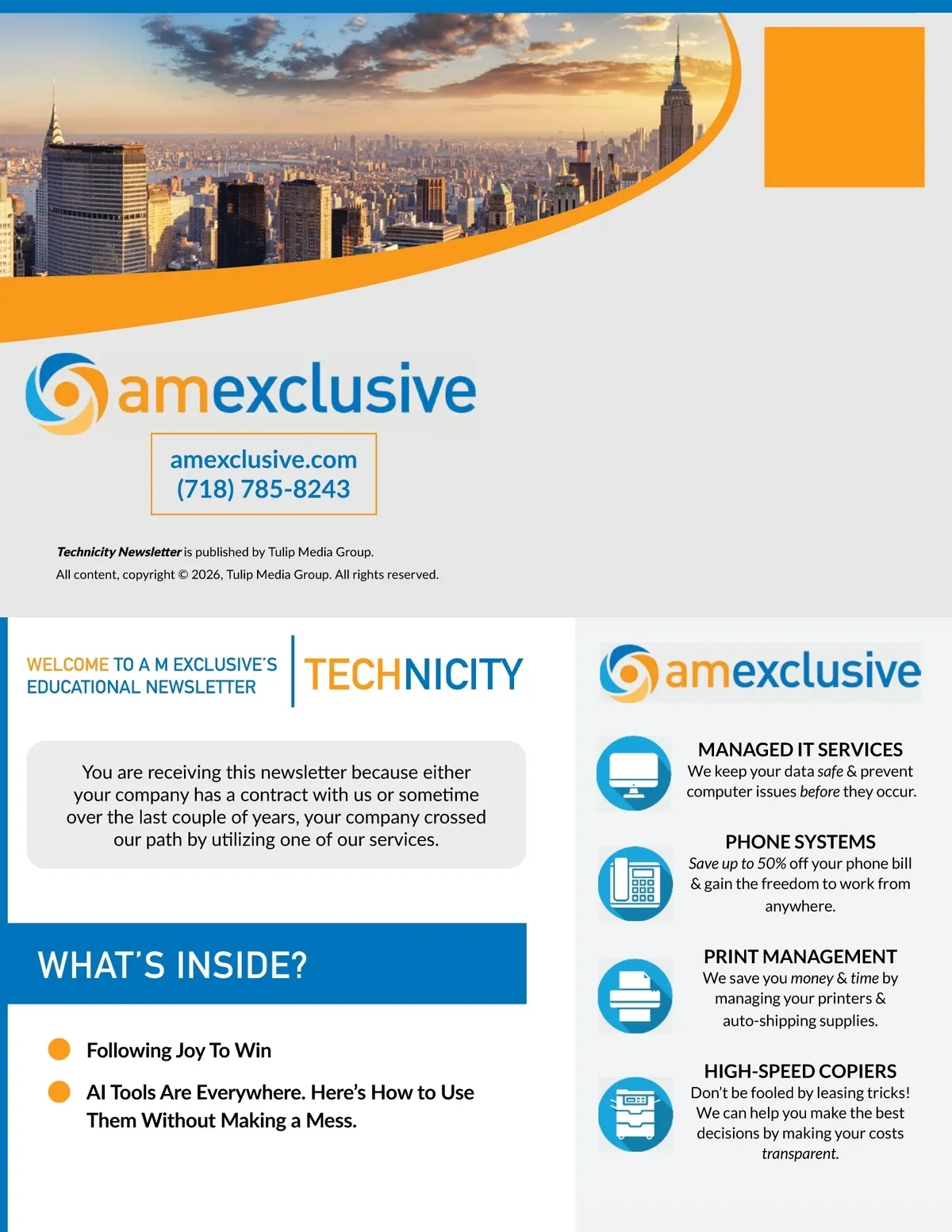 amexclusive

amexclusive.com
(718) 785-8243

Technicity Newsletter is published by Tulip Media Group.
All content, copyright © 2026, Tulip Media Group. All rights reserved.

WELCOME TO A M EXCLUSIVE'S
EDUCATIONAL NEWSLETTER

TECHNICITY

You are receiving this newsletter because either your company has a contract with us or sometime over the last couple of years, your company crossed our path by utilizing one of our services.

WHAT'S INSIDE?

• Following Joy To Win
• AI Tools Are Everywhere. Here's How to Use Them Without Making a Mess.

amexclusive

MANAGED IT SERVICES
We keep your data safe & prevent computer issues before they occur.

PHONE SYSTEMS
Save up to 50% off your phone bill & gain the freedom to work from anywhere.

PRINT MANAGEMENT
We save you money & time by managing your printers & auto-shipping supplies.

HIGH-SPEED COPIERS
Don't be fooled by leasing tricks! We can help you make the best decisions by making your costs transparent.